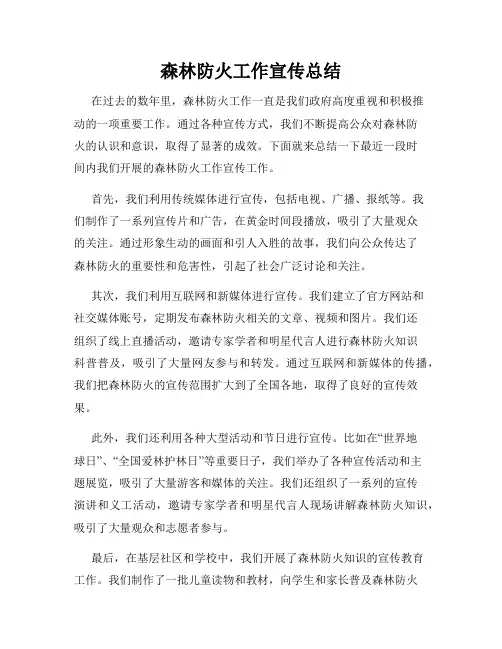 森林防火工作宣传总结

在过去的数年里，森林防火工作一直是我们政府高度重视和积极推动的一项重要工作。通过各种宣传方式，我们不断提高公众对森林防火的认识和意识，取得了显著的成效。下面就来总结一下最近一段时间内我们开展的森林防火工作宣传工作。

首先，我们利用传统媒体进行宣传，包括电视、广播、报纸等。我们制作了一系列宣传片和广告，在黄金时间段播放，吸引了大量观众的关注。通过形象生动的画面和引人入胜的故事，我们向公众传达了森林防火的重要性和危害性，引起了社会广泛讨论和关注。

其次，我们利用互联网和新媒体进行宣传。我们建立了官方网站和社交媒体账号，定期发布森林防火相关的文章、视频和图片。我们还组织了线上直播活动，邀请专家学者和明星代言人进行森林防火知识科普普及，吸引了大量网友参与和转发。通过互联网和新媒体的传播，我们把森林防火的宣传范围扩大到了全国各地，取得了良好的宣传效果。

此外，我们还利用各种大型活动和节日进行宣传。比如在“世界地球日”、“全国爱林护林日”等重要日子，我们举办了各种宣传活动和主题展览，吸引了大量游客和媒体的关注。我们还组织了一系列的宣传演讲和义工活动，邀请专家学者和明星代言人现场讲解森林防火知识，吸引了大量观众和志愿者参与。

最后，在基层社区和学校中，我们开展了森林防火知识的宣传教育工作。我们制作了一批儿童读物和教材，向学生和家长普及森林防火